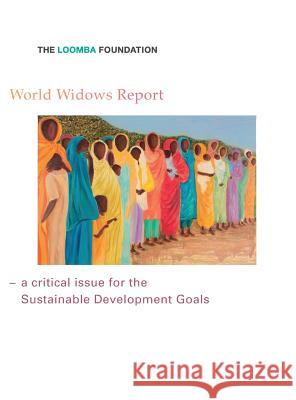 THE LOOMBA FOUNDATION

World Widows Report

– a critical issue for the Sustainable Development Goals

Kraina Książek